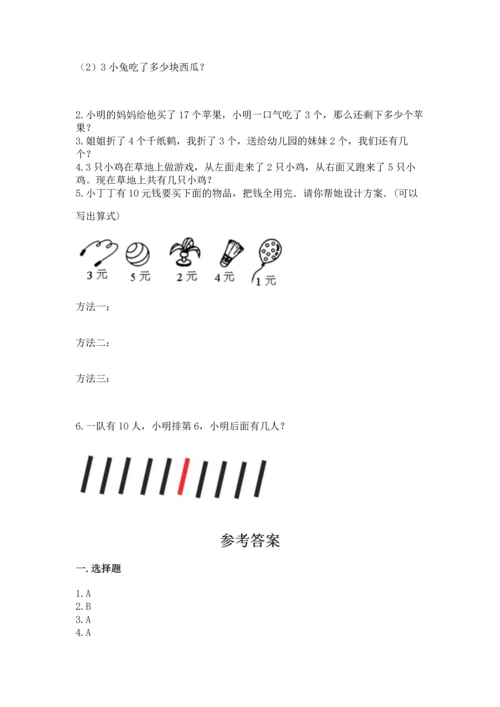 （2）3 小兔吃了多少块西瓜？

2. 小明的妈妈给他买了 17 个苹果，小明一口气吃了 3 个，那么还剩下多少个苹果？
3. 姐姐折了 4 个千纸鹤，我折了 3 个，送给幼儿园的妹妹 2 个，我们还有几个？
4. 3 只小鸡在草地上做游戏，从左面走来了 2 只小鸡，从右面又跑来了 5 只小鸡。现在草地上共有几只小鸡？
5. 小丁丁有 10 元钱要买下面的物品，把钱全用完．请你帮她设计方案．(可以写出算式)

3 元　5 元　2 元　4 元　1 元

方法一：

方法二：

方法三：

6. 一队有 10 人，小明排第 6，小明后面有几人？

参考答案

一. 选择题

1. A
2. B
3. A
4. A